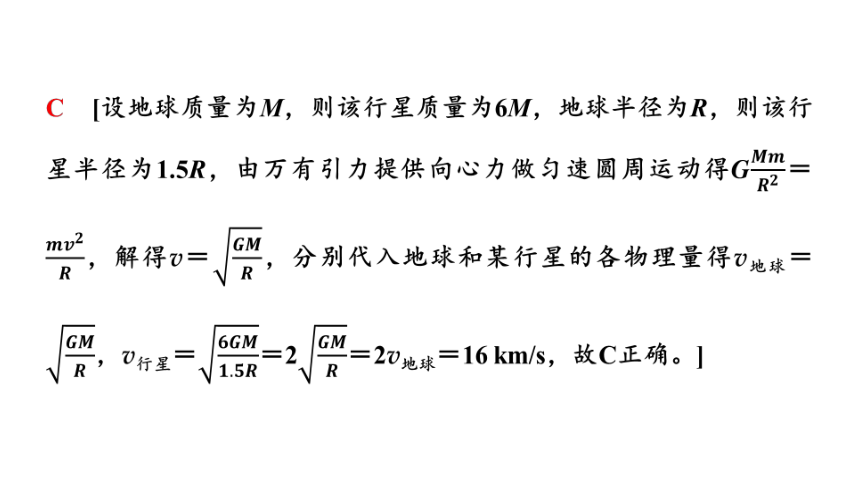 C [设地球质量为$M$，则该行星质量为$6M$，地球半径为$R$，则该行星半径为$1.5R$，由万有引力提供向心力做匀速圆周运动得$G\frac{Mm}{R^2}=\frac{mv^2}{R}$，解得$v=\sqrt{\frac{GM}{R}}$，分别代入地球和某行星的各物理量得$v_{地球}=\sqrt{\frac{GM}{R}}$，$v_{行星}=\sqrt{\frac{6GM}{1.5R}}=2\sqrt{\frac{GM}{R}}=2v_{地球}=16$ km/s，故C正确。]